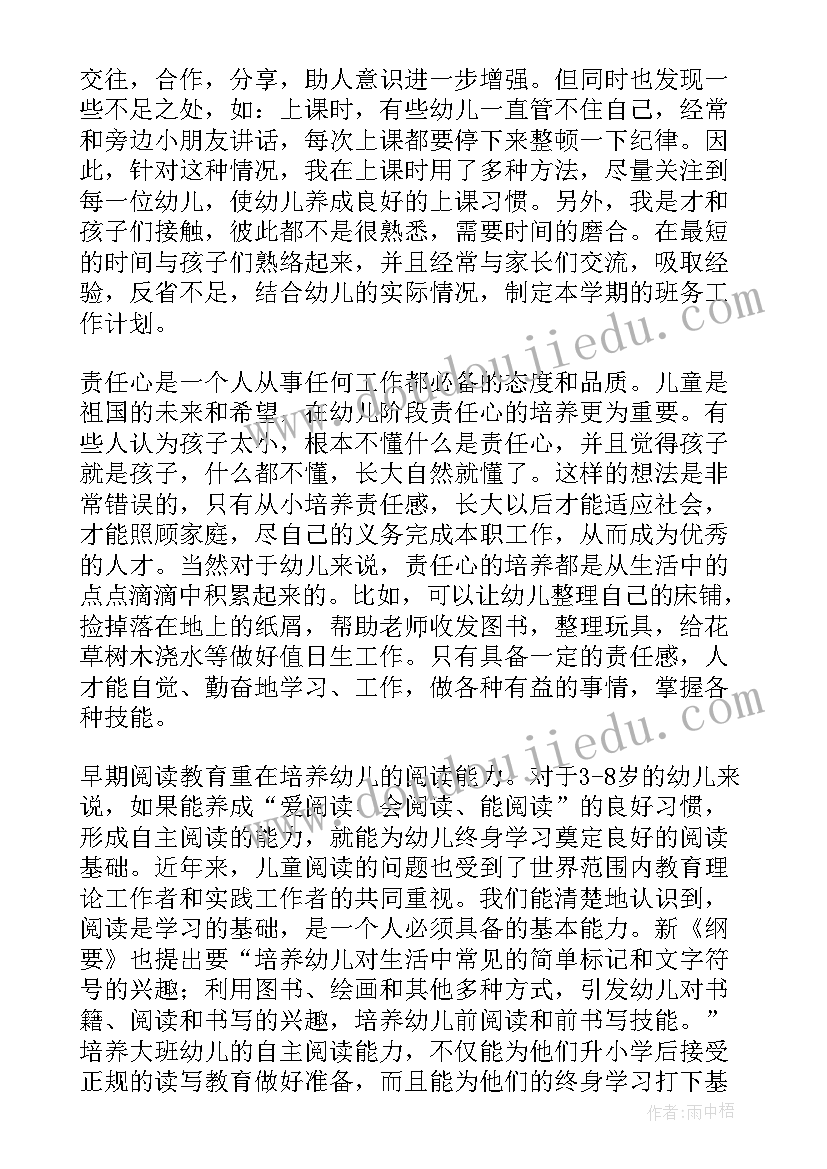 交往，合作，分享，助人意识进一步增强。但同时也发现一些不足之处，如：上课时，有些幼儿一直管不住自己，经常和旁边小朋友讲话，每次上课都要停下来整顿一下纪律。因此，针对这种情况，我在上课时用了多种方法，尽量关注到每一位幼儿，使幼儿养成良好的上课习惯。另外，我是才和孩子们接触，彼此都不是很熟悉，需要时间的磨合。在最短的时间与孩子们熟络起来，并且经常与家长们交流，吸取经验，反省不足，结合幼儿的实际情况，制定本学期的班务工作计划。

责任心是一个人从事任何工作都必备的态度和品质。儿童是祖国的未来和希望，在幼儿阶段责任心的培养更为重要。有些人认为孩子太小，根本不懂什么是责任心，并且觉得孩子就是孩子，什么都不懂，长大自然就懂了。这样的想法是非常错误的，只有从小培养责任感，长大以后才能适应社会，才能照顾家庭，尽自己的义务完成本职工作，从而成为优秀的人才。当然对于幼儿来说，责任心的培养都是从生活中的点点滴滴中积累起来的。比如，可以让幼儿整理自己的床铺，捡掉落在地上的纸屑，帮助老师收发图书，整理玩具，给花草树木浇水等做好值日生工作。只有具备一定的责任感，人才能自觉、勤奋地学习、工作，做各种有益的事情，掌握各种技能。

早期阅读教育重在培养幼儿的阅读能力。对于3-8岁的幼儿来说，如果能养成“爱阅读、会阅读、能阅读”的良好习惯，形成自主阅读的能力，就能为幼儿终身学习奠定良好的阅读基础。近年来，儿童阅读的问题也受到了世界范围内教育理论工作者和实践工作者的共同重视。我们能清楚地认识到，阅读是学习的基础，是一个人必须具备的基本能力。新《纲要》也提出要“培养幼儿对生活中常见的简单标记和文字符号的兴趣；利用图书、绘画和其他多种方式，引发幼儿对书籍、阅读和书写的兴趣，培养幼儿前阅读和前书写技能。”培养大班幼儿的自主阅读能力，不仅能为他们升小学后接受正规的读写教育做好准备，而且能为他们的终身学习打下基

作者：雨中梧